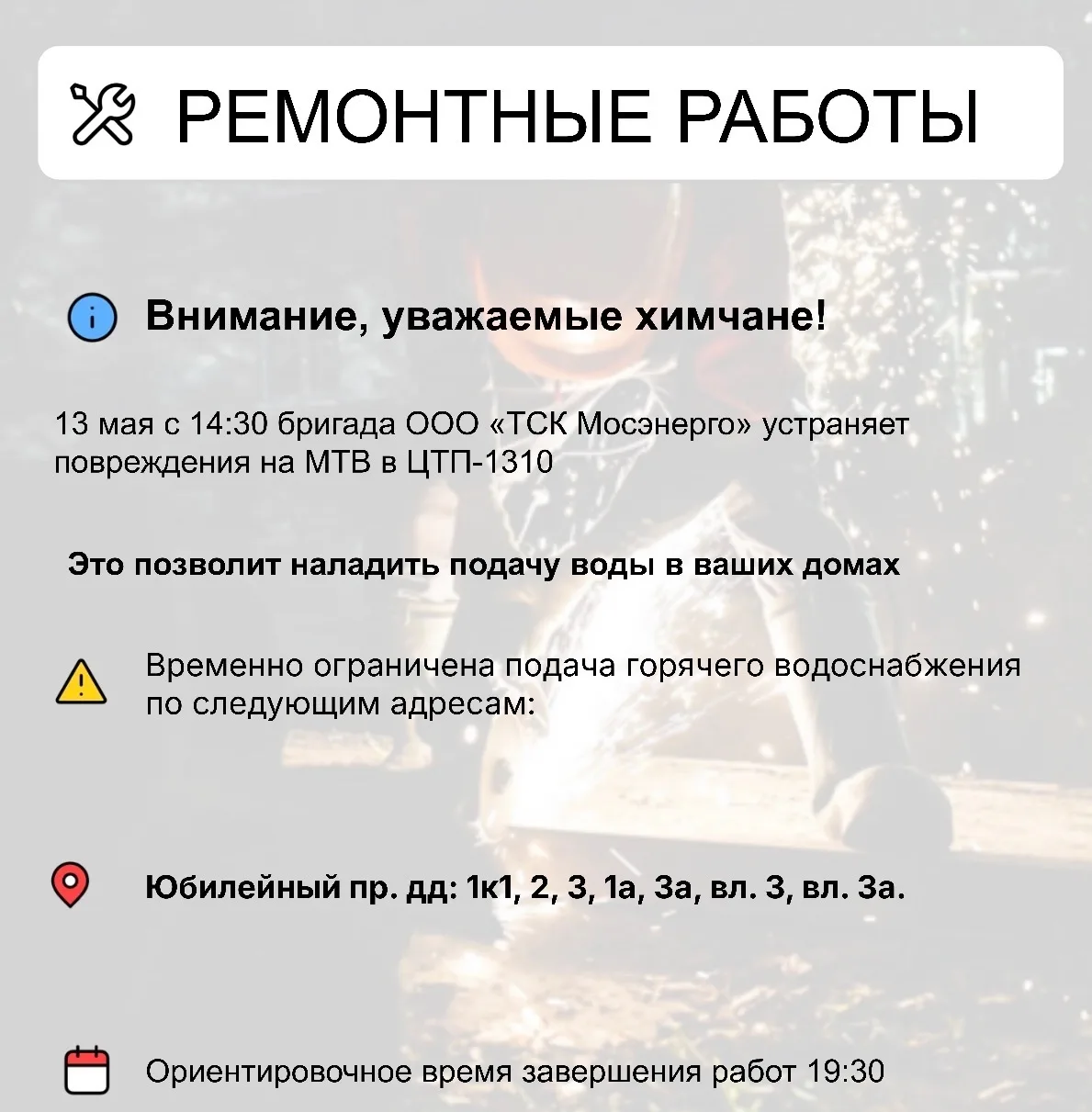 РЕМОНТНЫЕ РАБОТЫ

Внимание, уважаемые химчане!

13 мая с 14:30 бригада ООО «ТСК Мосэнерго» устраняет повреждения на МТВ в ЦТП-1310

Это позволит наладить подачу воды в ваших домах

Временно ограничена подача горячего водоснабжения по следующим адресам:

Юбилейный пр. дд: 1к1, 2, 3, 1а, 3а, вл. 3, вл. 3а.

Ориентировочное время завершения работ 19:30